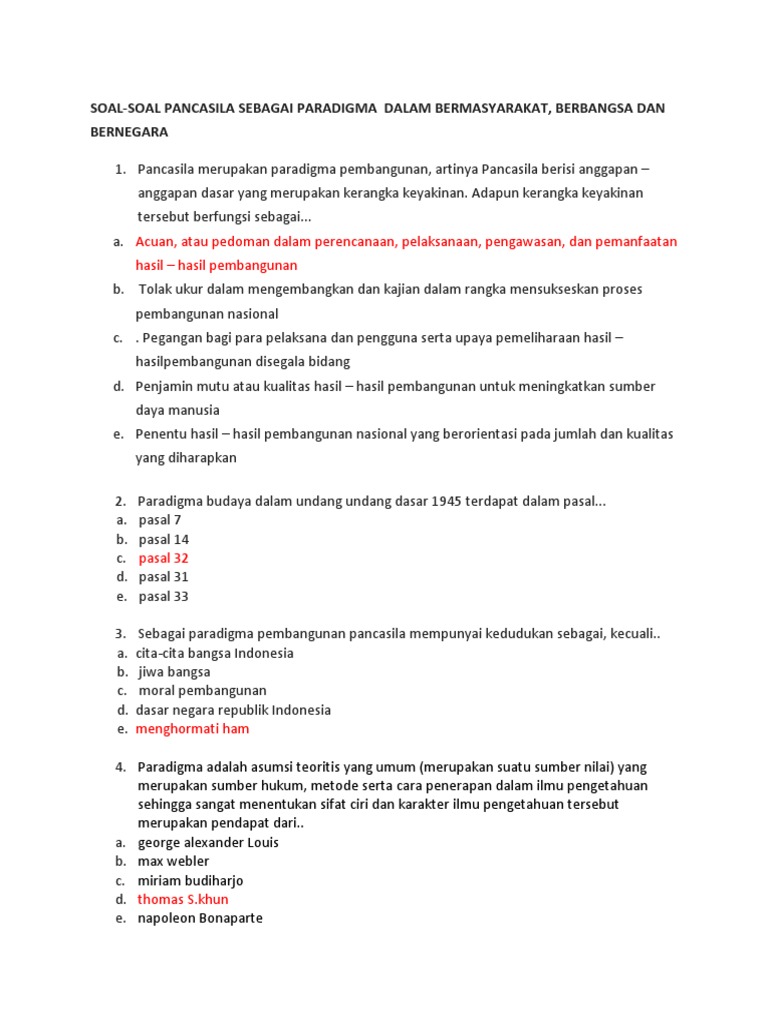 SOAL-SOAL PANCASILA SEBAGAI PARADIGMA DALAM BERMASYARAKAT, BERBANGSA DAN BERNEGARA

1. Pancasila merupakan paradigma pembangunan, artinya Pancasila berisi anggapan – anggapan dasar yang merupakan kerangka keyakinan. Adapun kerangka keyakinan tersebut berfungsi sebagai...
a. Acuan, atau pedoman dalam perencanaan, pelaksanaan, pengawasan, dan pemanfaatan hasil – hasil pembangunan
b. Tolak ukur dalam mengembangkan dan kajian dalam rangka mensukseskan proses pembangunan nasional
c. . Pegangan bagi para pelaksana dan pengguna serta upaya pemeliharaan hasil – hasilpembangunan disegala bidang
d. Penjamin mutu atau kualitas hasil – hasil pembangunan untuk meningkatkan sumber daya manusia
e. Penentu hasil – hasil pembangunan nasional yang berorientasi pada jumlah dan kualitas yang diharapkan

2. Paradigma budaya dalam undang undang dasar 1945 terdapat dalam pasal...
a. pasal 7
b. pasal 14
c. pasal 32
d. pasal 31
e. pasal 33

3. Sebagai paradigma pembangunan pancasila mempunyai kedudukan sebagai, kecuali..
a. cita-cita bangsa Indonesia
b. jiwa bangsa
c. moral pembangunan
d. dasar negara republik Indonesia
e. menghormati ham

4. Paradigma adalah asumsi teoritis yang umum (merupakan suatu sumber nilai) yang merupakan sumber hukum, metode serta cara penerapan dalam ilmu pengetahuan sehingga sangat menentukan sifat ciri dan karakter ilmu pengetahuan tersebut merupakan pendapat dari..
a. george alexander Louis
b. max webler
c. miriam budiharjo
d. thomas S.khun
e. napoleon Bonaparte